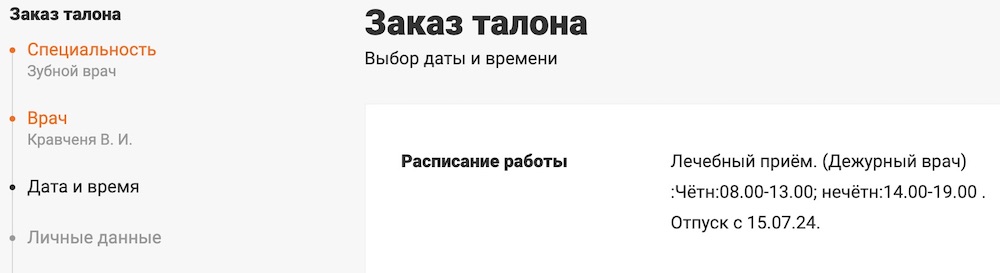 Заказ талона

Специальность
Зубной врач

Врач
Кравченя В. И.

Дата и время

Личные данные

Заказ талона

Выбор даты и времени

Расписание работы

Лечебный приём. (Дежурный врач) :Чётн:08.00-13.00; нечётн:14.00-19.00 . Отпуск с 15.07.24.